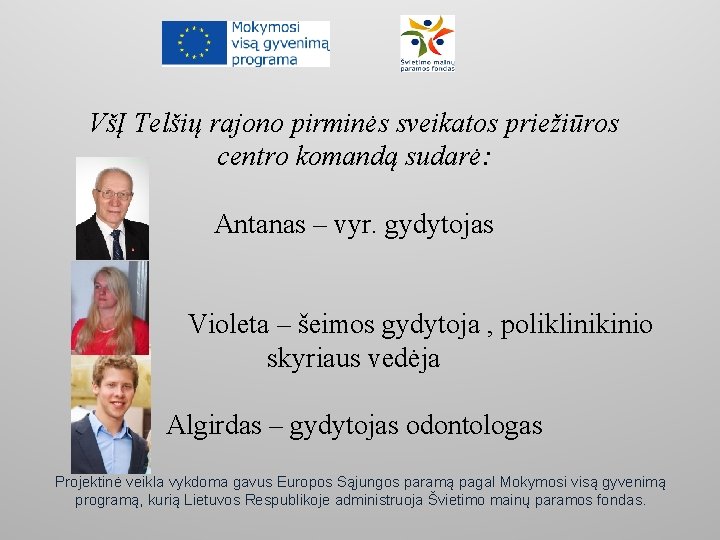 Mokymosi visą gyvenimą programa

Švietimo mainų paramos fondas

VšĮ Telšių rajono pirminės sveikatos priežiūros centro komandą sudarė:

Antanas – vyr. gydytojas

Violeta – šeimos gydytoja , poliklinikinio skyriaus vedėja

Algirdas – gydytojas odontologas

Projektinė veikla vykdoma gavus Europos Sąjungos paramą pagal Mokymosi visą gyvenimą programą, kurią Lietuvos Respublikoje administruoja Švietimo mainų paramos fondas.